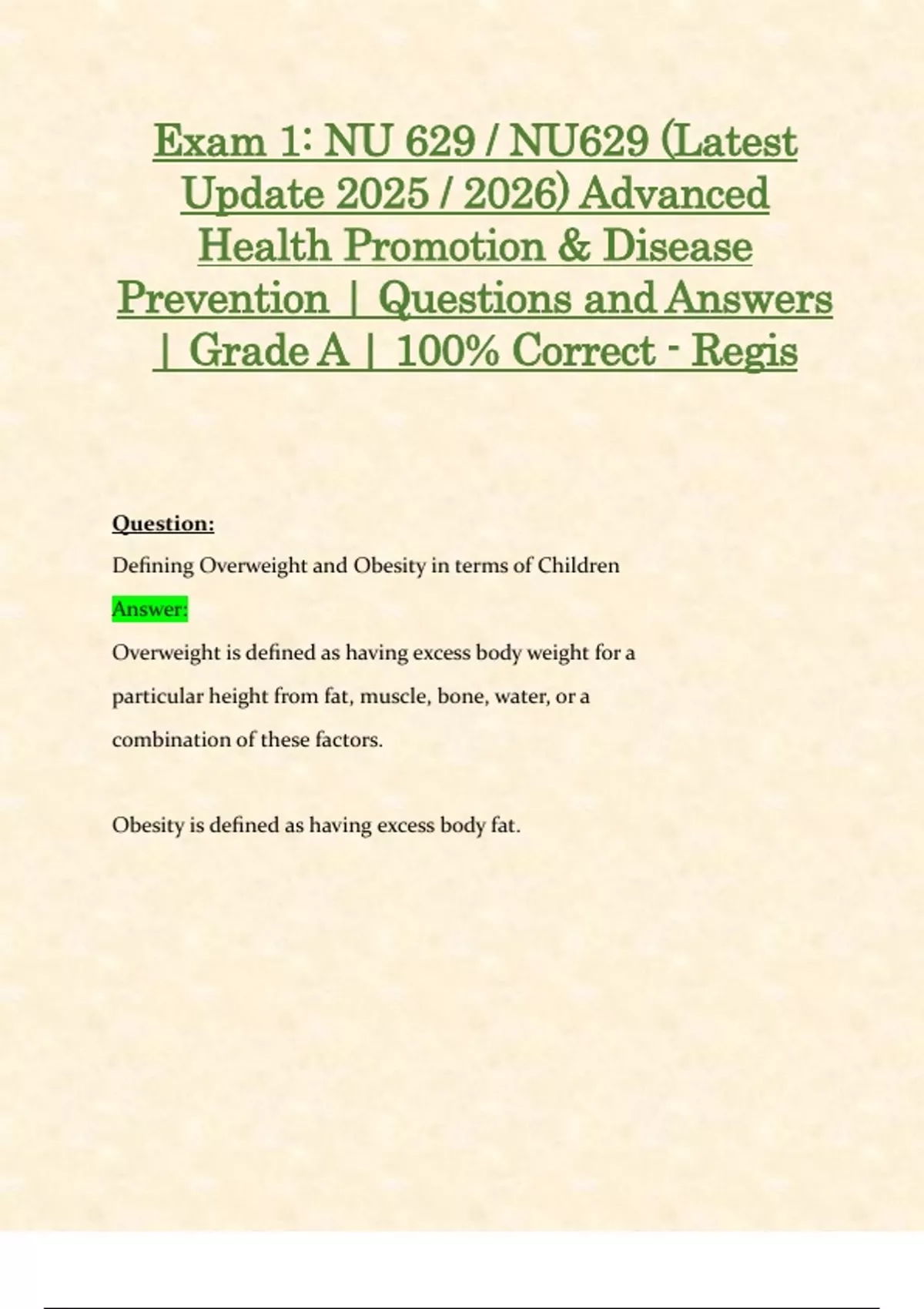 Exam 1: NU 629 / NU629 (Latest Update 2025 / 2026) Advanced Health Promotion & Disease Prevention | Questions and Answers | Grade A | 100% Correct - Regis

Question:

Defining Overweight and Obesity in terms of Children

Answer:

Overweight is defined as having excess body weight for a particular height from fat, muscle, bone, water, or a combination of these factors.

Obesity is defined as having excess body fat.